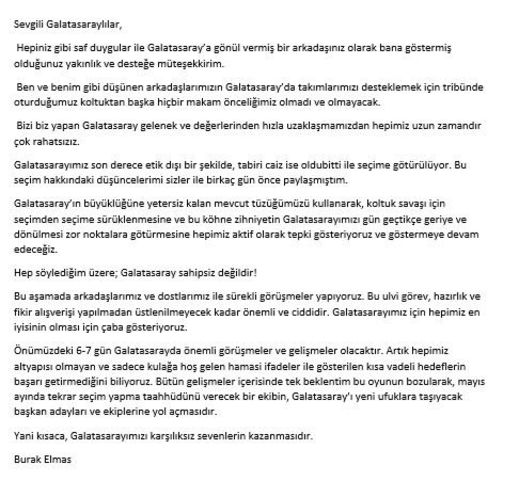 Sevgili Galatasaraylılar,

Hepiniz gibi saf duygular ile Galatasaray'a gönül vermiş bir arkadaşınız olarak bana göstermiş olduğunuz yakınlık ve desteğe müteşekkirim.

Ben ve benim gibi düşünen arkadaşlarımızın Galatasaray'da takımlarımızı desteklemek için tribünde oturduğumuz koltuktan başka hiçbir makam önceliğimiz olmadı ve olmayacak.

Bizi biz yapan Galatasaray gelenek ve değerlerinden hızla uzaklaşmamızdan hepimiz uzun zamandır çok rahatsızız.

Galatasarayımız son derece etik dışı bir şekilde, tabiri caiz ise oldubitti ile seçime götürülüyor. Bu seçim hakkındaki düşüncelerimi sizler ile birkaç gün önce paylaşmıştım.

Galatasaray'ın büyüklüğüne yetersiz kalan mevcut tüzüğümüzü kullanarak, koltuk savaşı için seçimden seçime sürüklenmesine ve bu köhne zihniyetin Galatasarayımızı gün geçtikçe geriye ve dönülmesi zor noktalara götürmesine hepimiz aktif olarak tepki gösteriyoruz ve göstermeye devam edeceğiz.

Hep söylediğim üzere; Galatasaray sahipsiz değildir!

Bu aşamada arkadaşlarımız ve dostlarımız ile sürekli görüşmeler yapıyoruz. Bu ulvi görev, hazırlık ve fikir alışverişi yapılmadan üstlenilmeyecek kadar önemli ve ciddidir. Galatasarayımız için hepimiz en iyisinin olması için çaba gösteriyoruz.

Önümüzdeki 6-7 gün Galatasarayda önemli görüşmeler ve gelişmeler olacaktır. Artık hepimiz altyapısı olmayan ve sadece kulağa hoş gelen hamasi ifadeler ile gösterilen kısa vadeli hedeflerin başarı getirmediğini biliyoruz. Bütün gelişmeler içerisinde tek beklentim bu oyunun bozularak, mayıs ayında tekrar seçim yapma taahhüdünü verecek bir ekibin, Galatasaray'ı yeni ufuklara taşıyacak başkan adayları ve ekiplerine yol açmasıdır.

Yani kısaca, Galatasarayımızı karşılıksız sevenlerin kazanmasıdır.

Burak Elmas